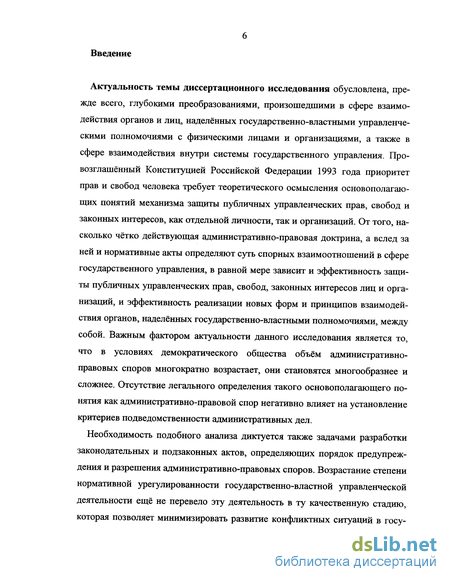 6

Введение

Актуальность темы диссертационного исследования обусловлена, прежде всего, глубокими преобразованиями, произошедшими в сфере взаимодействия органов и лиц, наделённых государственно-властными управленческими полномочиями с физическими лицами и организациями, а также в сфере взаимодействия внутри системы государственного управления. Провозглашённый Конституцией Российской Федерации 1993 года приоритет прав и свобод человека требует теоретического осмысления основополагающих понятий механизма защиты публичных управленческих прав, свобод и законных интересов, как отдельной личности, так и организаций. От того, насколько чётко действующая административно-правовая доктрина, а вслед за ней и нормативные акты определяют суть спорных взаимоотношений в сфере государственного управления, в равной мере зависит и эффективность защиты публичных управленческих прав, свобод, законных интересов лиц и организаций, и эффективность реализации новых форм и принципов взаимодействия органов, наделённых государственно-властными полномочиями, между собой. Важным фактором актуальности данного исследования является то, что в условиях демократического общества объём административно-правовых споров многократно возрастает, они становятся многообразнее и сложнее. Отсутствие легального определения такого основополагающего понятия как административно-правовой спор негативно влияет на установление критериев подведомственности административных дел.

Необходимость подобного анализа диктуется также задачами разработки законодательных и подзаконных актов, определяющих порядок предупреждения и разрешения административно-правовых споров. Возрастание степени нормативной урегулированности государственно-властной управленческой деятельности ещё не перевело эту деятельность в ту качественную стадию, которая позволяет минимизировать развитие конфликтных ситуаций в госу-

dsLib.net
библиотека диссертаций